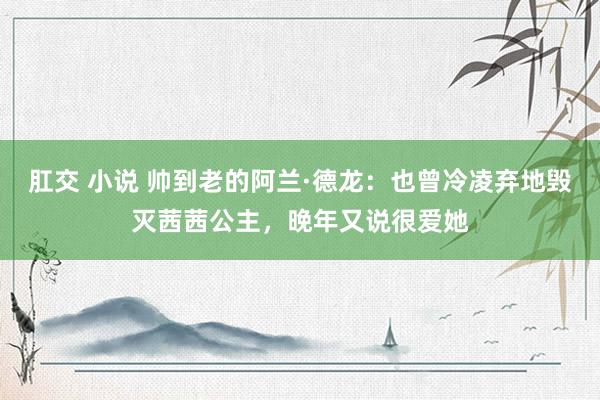 肛交 小说 帅到老的阿兰·德龙：也曾冷凌弃地毁灭茜茜公主，晚年又说很爱她